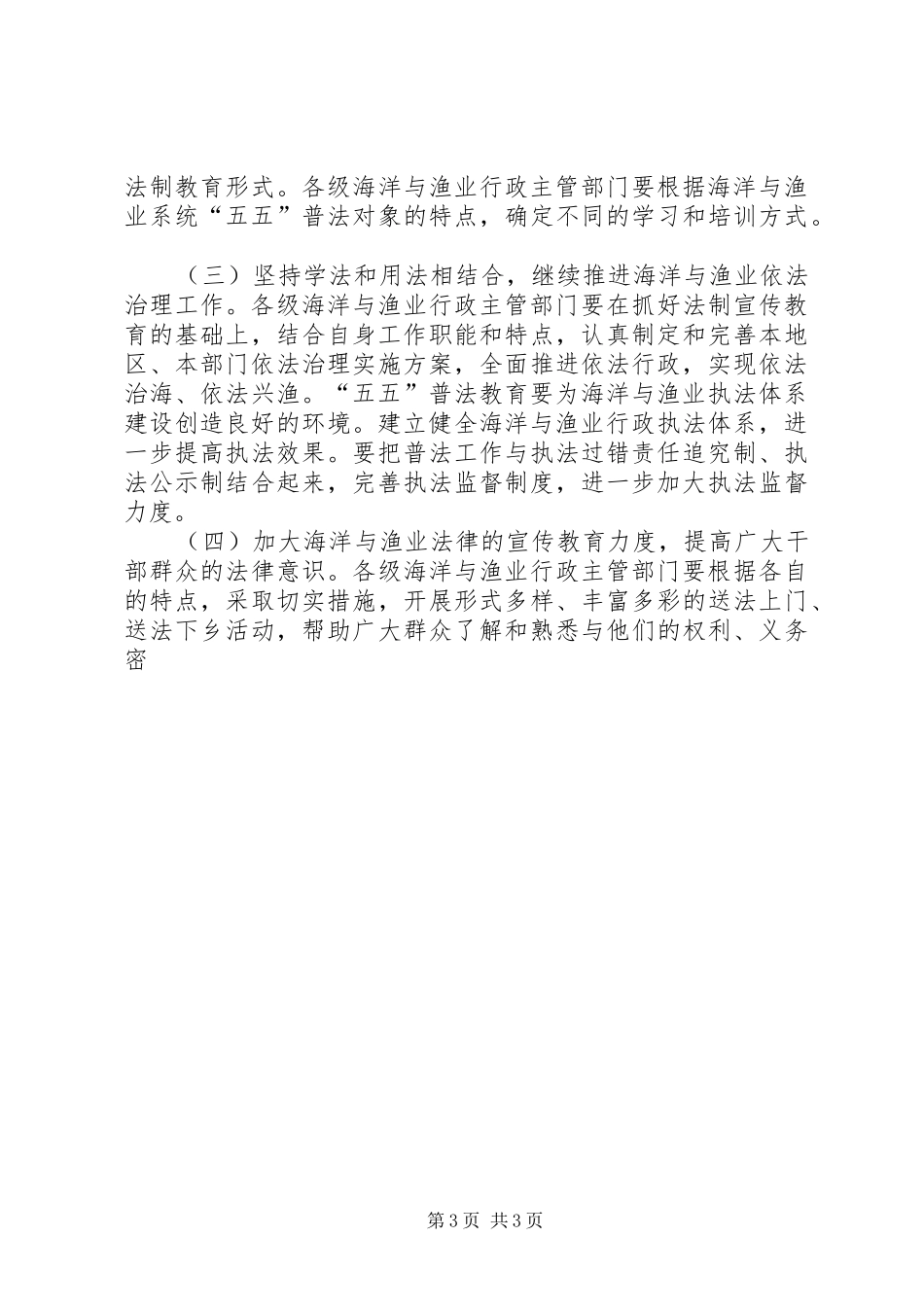 法制教育形式。各级海洋与渔业行政主管部门要根据海洋与渔业系统“五五”普法对象的特点，确定不同的学习和培训方式。

（三）坚持学法和用法相结合，继续推进海洋与渔业依法治理工作。各级海洋与渔业行政主管部门要在抓好法制宣传教育的基础上，结合自身工作职能和特点，认真制定和完善本地区、本部门依法治理实施方案，全面推进依法行政，实现依法治海、依法兴渔。“五五”普法教育要为海洋与渔业执法体系建设创造良好的环境。建立健全海洋与渔业行政执法体系，进一步提高执法效果。要把普法工作与执法过错责任追究制、执法公示制结合起来，完善执法监督制度，进一步加大执法监督力度。

（四）加大海洋与渔业法律的宣传教育力度，提高广大干部群众的法律意识。各级海洋与渔业行政主管部门要根据各自的特点，采取切实措施，开展形式多样、丰富多彩的送法上门、送法下乡活动，帮助广大群众了解和熟悉与他们的权利、义务密

第3页 共3页